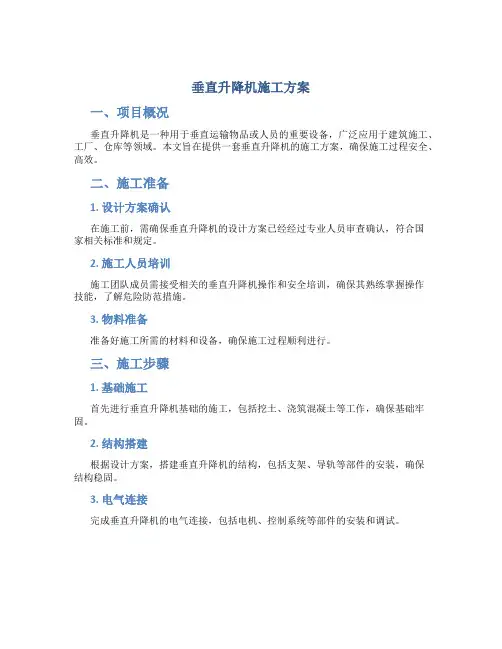 垂直升降机施工方案

一、项目概况

垂直升降机是一种用于垂直运输物品或人员的重要设备，广泛应用于建筑施工、工厂、仓库等领域。本文旨在提供一套垂直升降机的施工方案，确保施工过程安全、高效。

二、施工准备

1. 设计方案确认

在施工前，需确保垂直升降机的设计方案已经经过专业人员审查确认，符合国家相关标准和规定。

2. 施工人员培训

施工团队成员需接受相关的垂直升降机操作和安全培训，确保其熟练掌握操作技能，了解危险防范措施。

3. 物料准备

准备好施工所需的材料和设备，确保施工过程顺利进行。

三、施工步骤

1. 基础施工

首先进行垂直升降机基础的施工，包括挖土、浇筑混凝土等工作，确保基础牢固。

2. 结构搭建

根据设计方案，搭建垂直升降机的结构，包括支架、导轨等部件的安装，确保结构稳固。

3. 电气连接

完成垂直升降机的电气连接，包括电机、控制系统等部件的安装和调试。